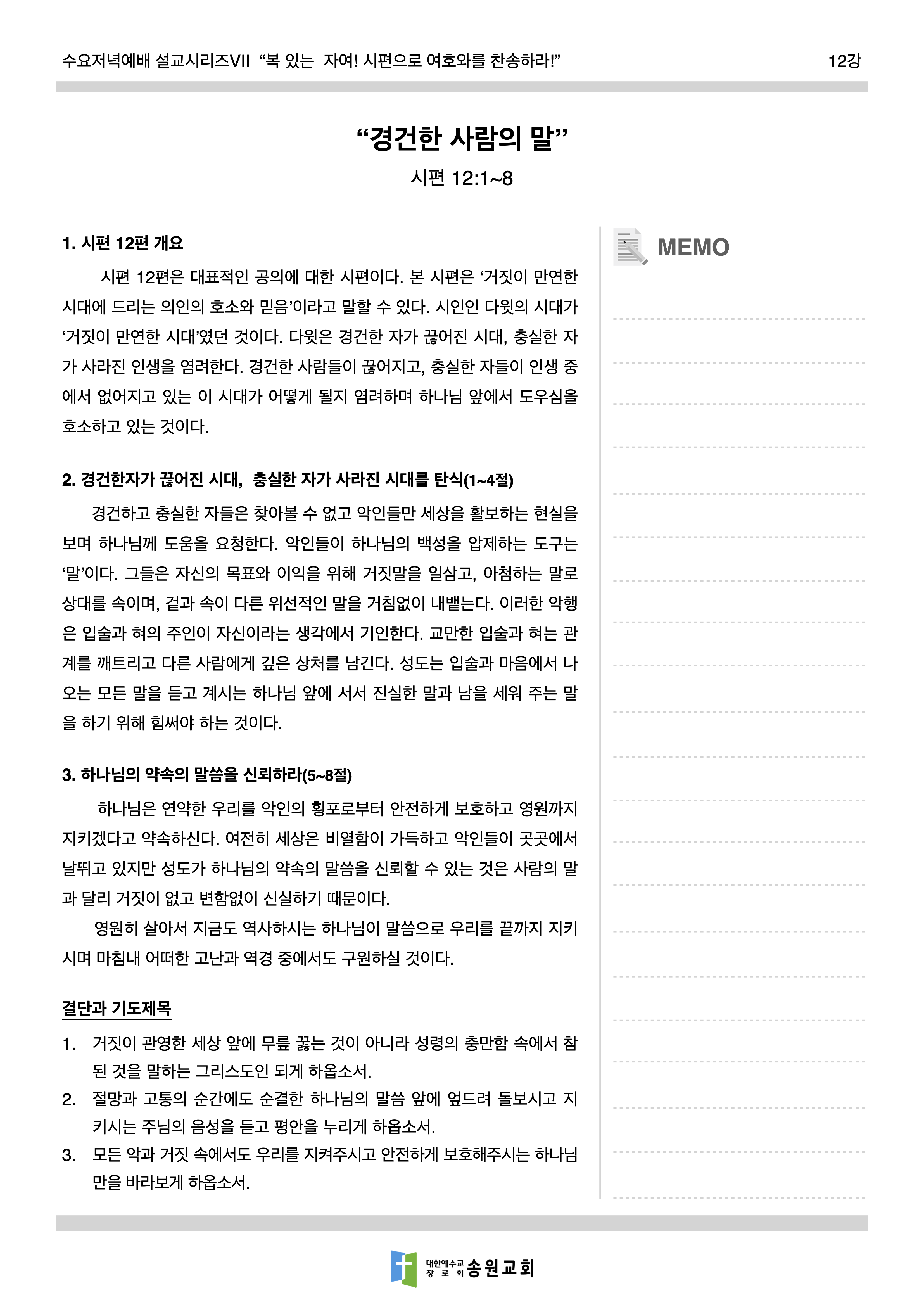 수요저녁예배 설교시리즈VII “복 있는 자여! 시편으로 여호와를 찬송하라!” 12강

“경건한 사람의 말”

시편 12:1~8

1. 시편 12편 개요

시편 12편은 대표적인 공의에 대한 시편이다. 본 시편은 ‘거짓이 만연한 시대에 드리는 의인의 호소와 믿음’이라고 말할 수 있다. 시인인 다윗의 시대가 ‘거짓이 만연한 시대’였던 것이다. 다윗은 경건한 자가 끊어진 시대, 충실한 자가 사라진 인생을 염려한다. 경건한 사람들이 끊어지고, 충실한 자들이 인생 중에서 없어지고 있는 이 시대가 어떻게 될지 염려하며 하나님 앞에서 도우심을 호소하고 있는 것이다.

2. 경건한자가 끊어진 시대, 충실한 자가 사라진 시대를 탄식(1~4절)

경건하고 충실한 자들은 찾아볼 수 없고 악인들만 세상을 활보하는 현실을 보며 하나님께 도움을 요청한다. 악인들이 하나님의 백성을 압제하는 도구는 ‘말’이다. 그들은 자신의 목표와 이익을 위해 거짓말을 일삼고, 아첨하는 말로 상대를 속이며, 겉과 속이 다른 위선적인 말을 거침없이 내뱉는다. 이러한 악행은 입술과 혀의 주인이 자신이라는 생각에서 기인한다. 교만한 입술과 혀는 관계를 깨트리고 다른 사람에게 깊은 상처를 남긴다. 성도는 입술과 마음에서 나오는 모든 말을 듣고 계시는 하나님 앞에 서서 진실한 말과 남을 세워 주는 말을 하기 위해 힘써야 하는 것이다.

3. 하나님의 약속의 말씀을 신뢰하라(5~8절)

하나님은 연약한 우리를 악인의 횡포로부터 안전하게 보호하고 영원까지 지키겠다고 약속하신다. 여전히 세상은 비열함이 가득하고 악인들이 곳곳에서 날뛰고 있지만 성도가 하나님의 약속의 말씀을 신뢰할 수 있는 것은 사람의 말과 달리 거짓이 없고 변함없이 신실하기 때문이다.

영원히 살아서 지금도 역사하시는 하나님이 말씀으로 우리를 끝까지 지키시며 마침내 어떠한 고난과 역경 중에서도 구원하실 것이다.

결단과 기도제목

1. 거짓이 관영한 세상 앞에 무릎 꿇는 것이 아니라 성령의 충만함 속에서 참된 것을 말하는 그리스도인 되게 하옵소서.
2. 절망과 고통의 순간에도 순결한 하나님의 말씀 앞에 엎드려 돌보시고 지키시는 주님의 음성을 듣고 평안을 누리게 하옵소서.
3. 모든 악과 거짓 속에서도 우리를 지켜주시고 안전하게 보호해주시는 하나님만을 바라보게 하옵소서.

MEMO

대한예수교 장로회 송원교회